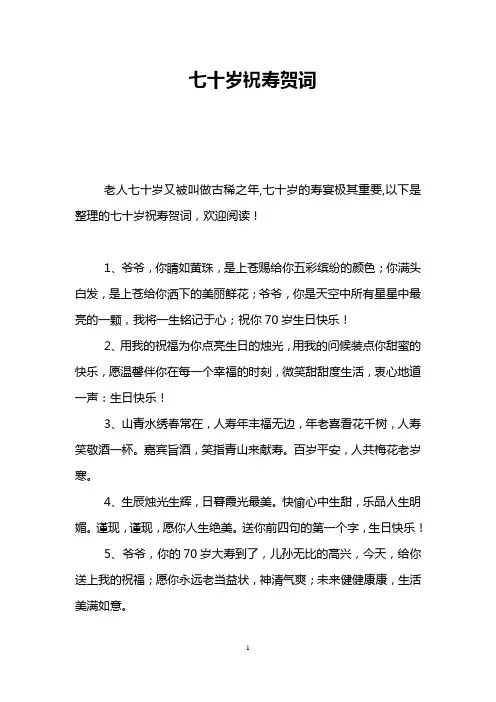 七十岁祝寿贺词

老人七十岁又被叫做古稀之年,七十岁的寿宴极其重要,以下是整理的七十岁祝寿贺词，欢迎阅读！

1、爷爷，你睛如黄珠，是上苍赐给你五彩缤纷的颜色；你满头白发，是上苍给你洒下的美丽鲜花；爷爷，你是天空中所有星星中最亮的一颗，我将一生铭记于心；祝你 70 岁生日快乐！

2、用我的祝福为你点亮生日的烛光，用我的问候装点你甜蜜的快乐，愿温馨伴你在每一个幸福的时刻，微笑甜甜度生活，衷心地道一声：生日快乐！

3、山青水绣春常在，人寿年丰福无边，年老喜看花千树，人寿笑敬酒一杯。嘉宾旨酒，笑指青山来献寿。百岁平安，人共梅花老岁寒。

4、生辰烛光生辉，日暮霞光最美。快愉心中生甜，乐品人生明媚。谨现，谨现，愿你人生绝美。送你前四句的第一个字，生日快乐！

5、爷爷，你的 70 岁大寿到了，儿孙无比的高兴，今天，给你送上我的祝福；愿你永远老当益状，神清气爽；未来健健康康，生活美满如意。

1